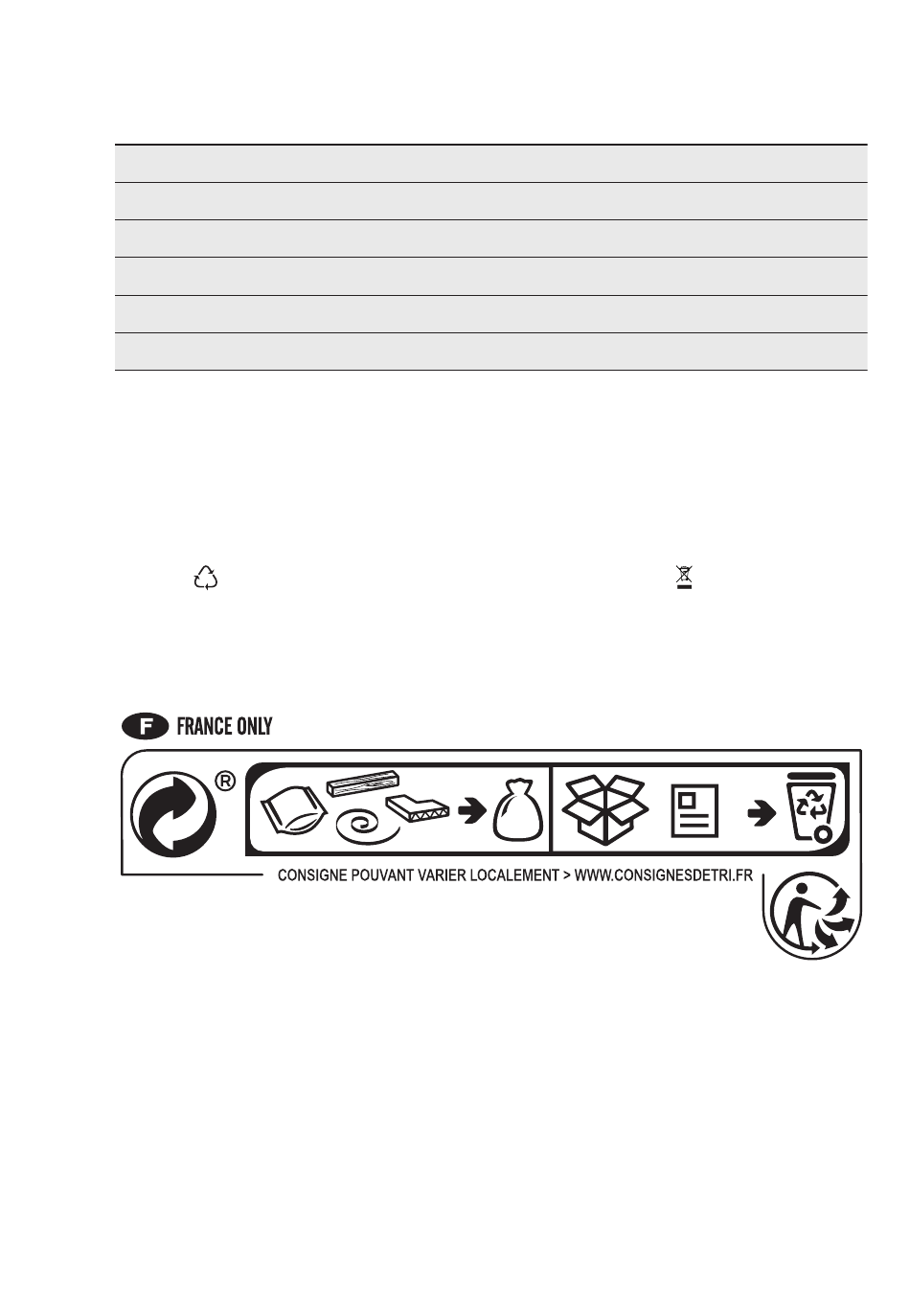 F FRANCE ONLY

®

CONSIGNE POUVANT VARIER LOCALEMENT > WWW.CONSIGNESDETRI.FR